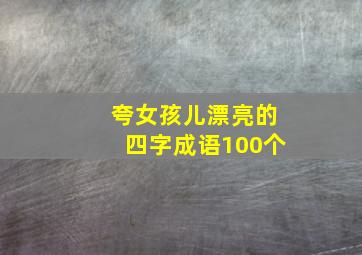 夸女孩儿漂亮的
四字成语100个